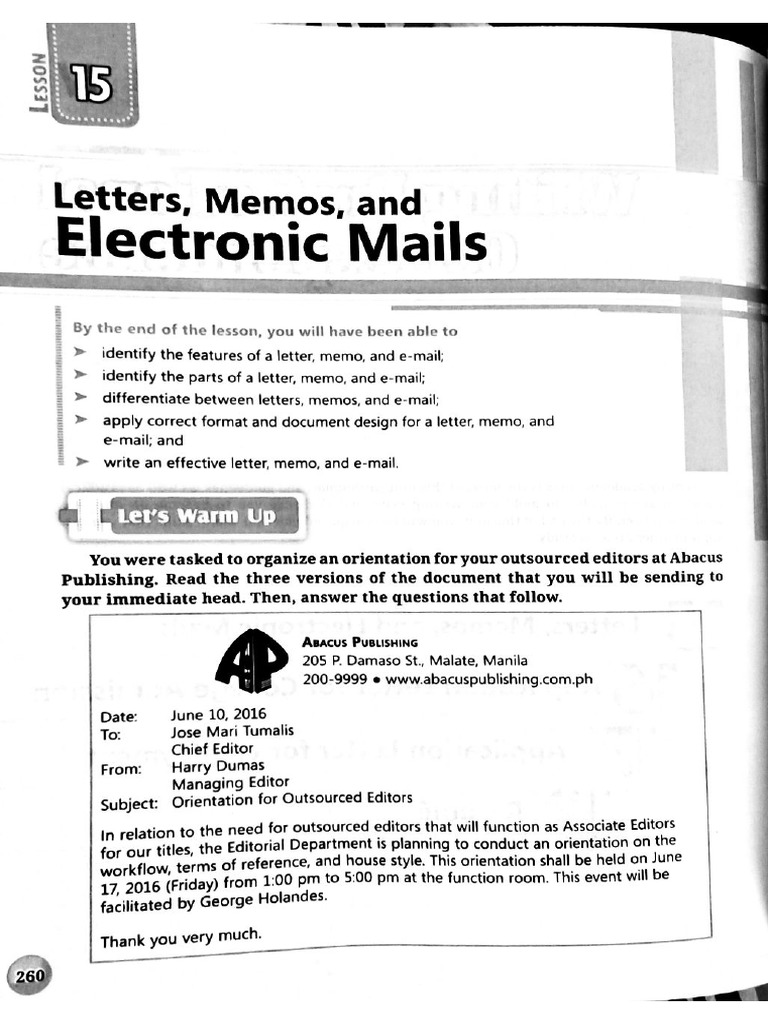 LESSON 15

Letters, Memos, and Electronic Mails

By the end of the lesson, you will have been able to
➤ identify the features of a letter, memo, and e-mail;
➤ identify the parts of a letter, memo, and e-mail;
➤ differentiate between letters, memos, and e-mail;
➤ apply correct format and document design for a letter, memo, and e-mail; and
➤ write an effective letter, memo, and e-mail.

Let's Warm Up

You were tasked to organize an orientation for your outsourced editors at Abacus Publishing. Read the three versions of the document that you will be sending to your immediate head. Then, answer the questions that follow.

AP
ABACUS PUBLISHING
205 P. Damaso St., Malate, Manila
200-9999 • www.abacuspublishing.com.ph

Date: June 10, 2016
To: Jose Mari Tumalis
Chief Editor
From: Harry Dumas
Managing Editor
Subject: Orientation for Outsourced Editors

In relation to the need for outsourced editors that will function as Associate Editors for our titles, the Editorial Department is planning to conduct an orientation on the workflow, terms of reference, and house style. This orientation shall be held on June 17, 2016 (Friday) from 1:00 pm to 5:00 pm at the function room. This event will be facilitated by George Holandes.

Thank you very much.

260